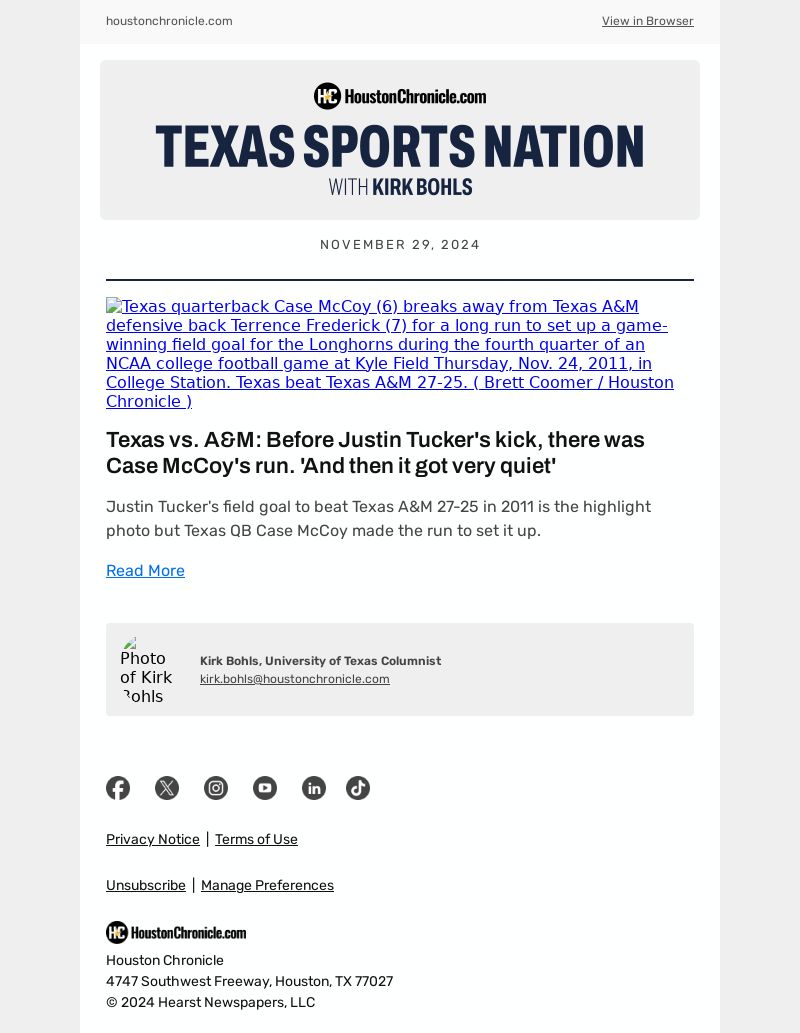 houstonchronicle.com

View in Browser

HC HoustonChronicle.com

TEXAS SPORTS NATION

WITH KIRK BOHLS

NOVEMBER 29, 2024

Texas quarterback Case McCoy (6) breaks away from Texas A&M defensive back Terrence Frederick (7) for a long run to set up a game-winning field goal for the Longhorns during the fourth quarter of an NCAA college football game at Kyle Field Thursday, Nov. 24, 2011, in College Station. Texas beat Texas A&M 27-25. ( Brett Coomer / Houston Chronicle )

Texas vs. A&M: Before Justin Tucker's kick, there was Case McCoy's run. 'And then it got very quiet'

Justin Tucker's field goal to beat Texas A&M 27-25 in 2011 is the highlight photo but Texas QB Case McCoy made the run to set it up.

Read More

Photo of Kirk Bohls

Kirk Bohls, University of Texas Columnist

kirk.bohls@houstonchronicle.com

Privacy Notice | Terms of Use

Unsubscribe | Manage Preferences

HC HoustonChronicle.com

Houston Chronicle

4747 Southwest Freeway, Houston, TX 77027

© 2024 Hearst Newspapers, LLC